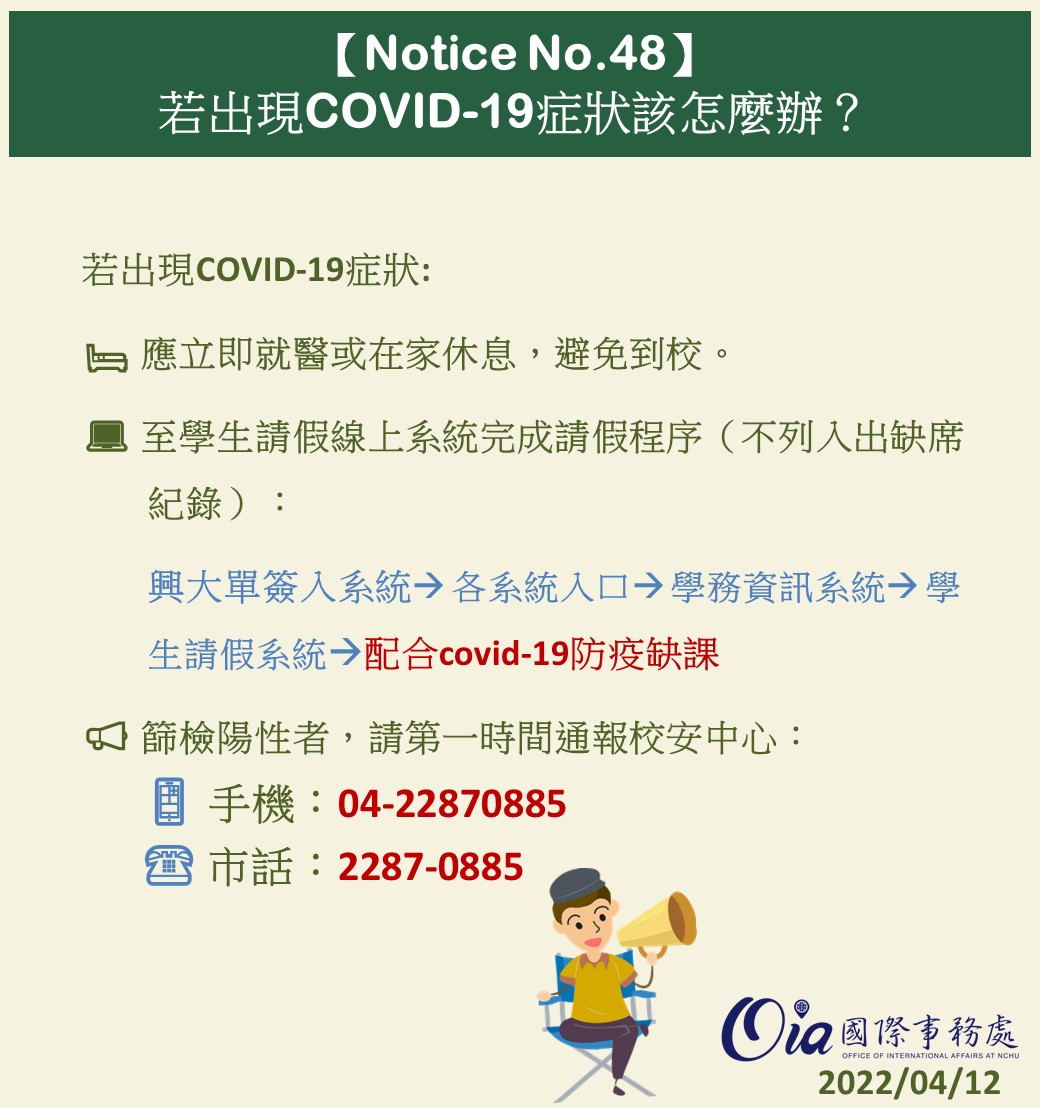 【Notice No.48】
若出現COVID-19症狀該怎麼辦？

若出現COVID-19症狀:

應立即就醫或在家休息，避免到校。

至學生請假線上系統完成請假程序（不列入出缺席紀錄）：

興大單簽入系統→各系統入口→學務資訊系統→學生請假系統→配合covid-19防疫缺課

篩檢陽性者，請第一時間通報校安中心：

手機：04-22870885

市話：2287-0885

Oia 國際事務處
OFFICE OF INTERNATIONAL AFFAIRS AT NCHU

2022/04/12